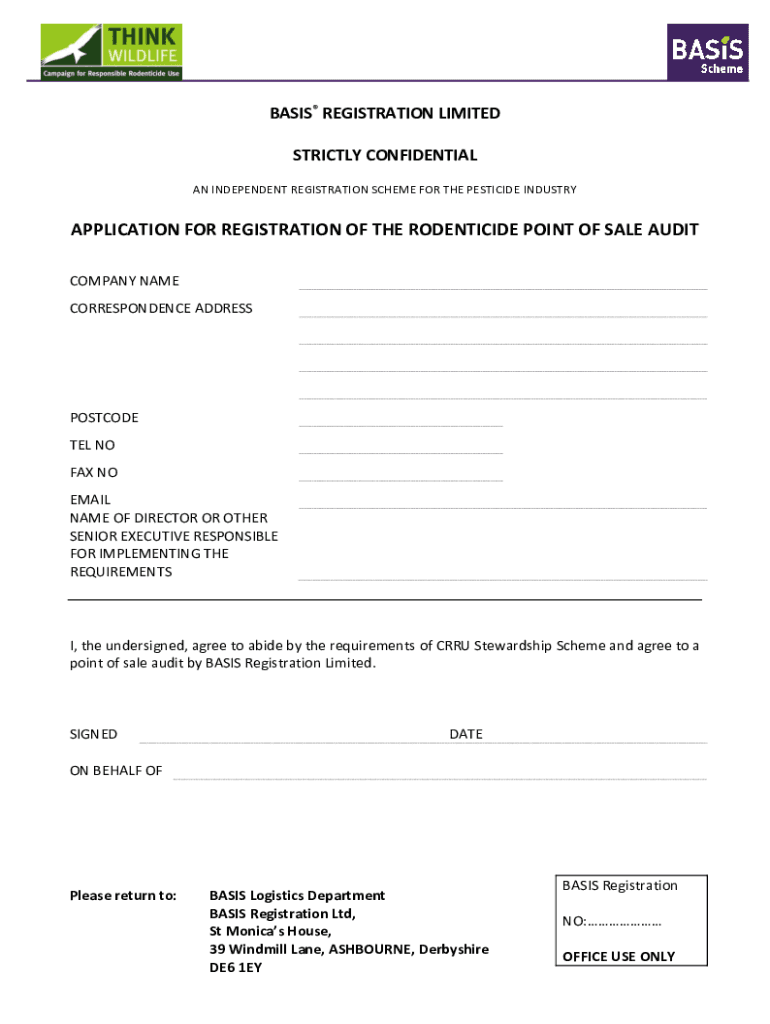 THINK WILDLIFE
Campaign for Responsible Rodenticide Use

BASiS Scheme

BASIS® REGISTRATION LIMITED

STRICTLY CONFIDENTIAL

AN INDEPENDENT REGISTRATION SCHEME FOR THE PESTICIDE INDUSTRY

APPLICATION FOR REGISTRATION OF THE RODENTICIDE POINT OF SALE AUDIT

COMPANY NAME

CORRESPONDENCE ADDRESS

POSTCODE

TEL NO

FAX NO

EMAIL

NAME OF DIRECTOR OR OTHER SENIOR EXECUTIVE RESPONSIBLE FOR IMPLEMENTING THE REQUIREMENTS

I, the undersigned, agree to abide by the requirements of CRRU Stewardship Scheme and agree to a point of sale audit by BASIS Registration Limited.

SIGNED

DATE

ON BEHALF OF

Please return to:

BASIS Logistics Department
BASIS Registration Ltd,
St Monica's House,
39 Windmill Lane, ASHBOURNE, Derbyshire
DE6 1EY

BASIS Registration

NO:…………………

OFFICE USE ONLY